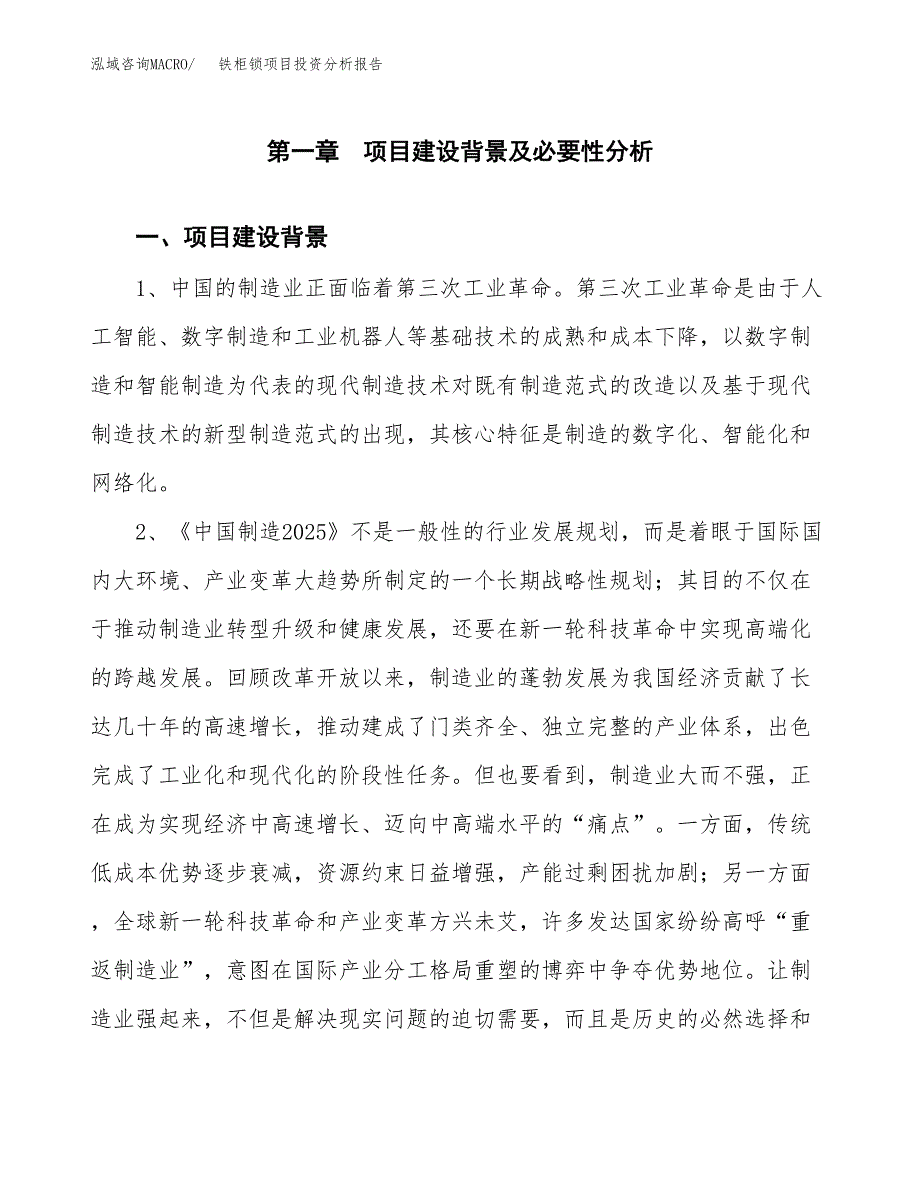 泓域咨询MACRO/　铁柜锁项目投资分析报告

第一章　项目建设背景及必要性分析

一、项目建设背景

1、中国的制造业正面临着第三次工业革命。第三次工业革命是由于人工智能、数字制造和工业机器人等基础技术的成熟和成本下降，以数字制造和智能制造为代表的现代制造技术对既有制造范式的改造以及基于现代制造技术的新型制造范式的出现，其核心特征是制造的数字化、智能化和网络化。

2、《中国制造2025》不是一般性的行业发展规划，而是着眼于国际国内大环境、产业变革大趋势所制定的一个长期战略性规划；其目的不仅在于推动制造业转型升级和健康发展，还要在新一轮科技革命中实现高端化的跨越发展。回顾改革开放以来，制造业的蓬勃发展为我国经济贡献了长达几十年的高速增长，推动建成了门类齐全、独立完整的产业体系，出色完成了工业化和现代化的阶段性任务。但也要看到，制造业大而不强，正在成为实现经济中高速增长、迈向中高端水平的“痛点”。一方面，传统低成本优势逐步衰减，资源约束日益增强，产能过剩困扰加剧；另一方面，全球新一轮科技革命和产业变革方兴未艾，许多发达国家纷纷高呼“重返制造业”，意图在国际产业分工格局重塑的博弈中争夺优势地位。让制造业强起来，不但是解决现实问题的迫切需要，而且是历史的必然选择和